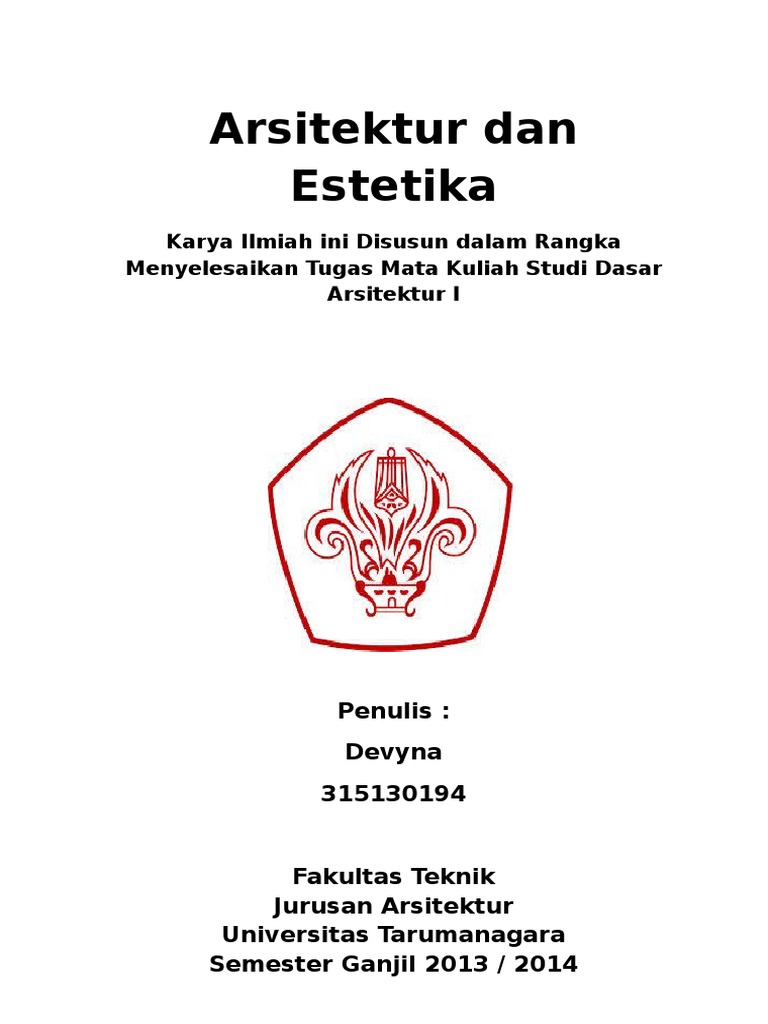 Arsitektur dan Estetika

Karya Ilmiah ini Disusun dalam Rangka Menyelesaikan Tugas Mata Kuliah Studi Dasar Arsitektur I

Penulis :

Devyna

315130194

Fakultas Teknik
Jurusan Arsitektur
Universitas Tarumanagara
Semester Ganjil 2013 / 2014